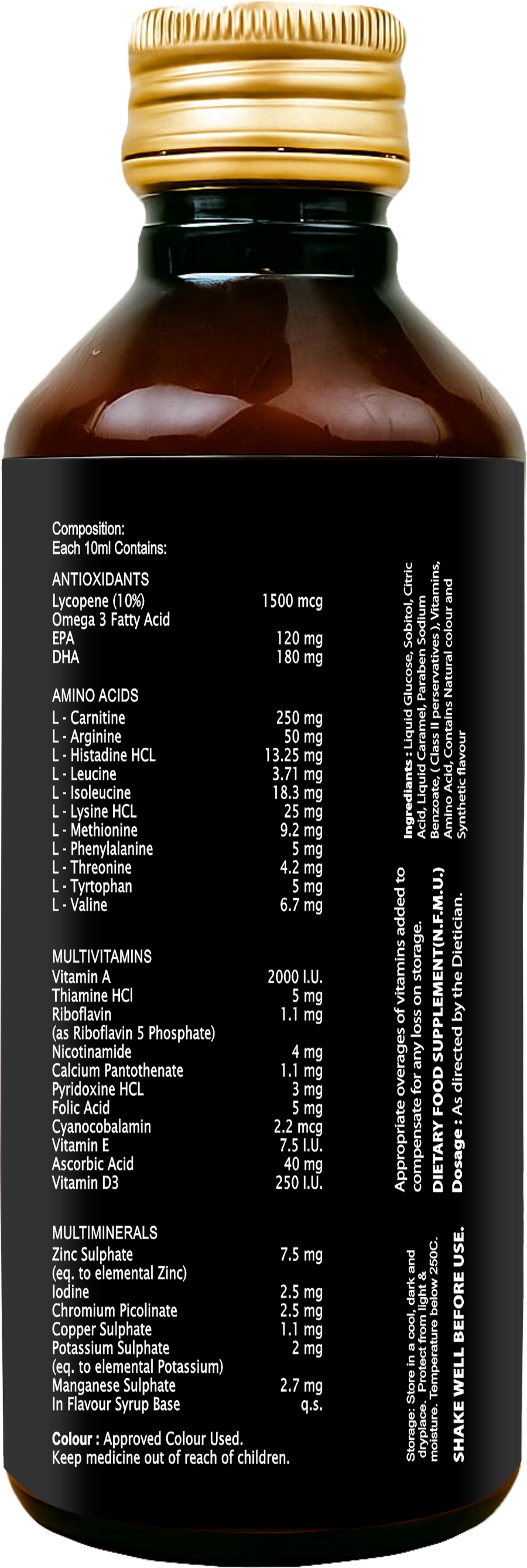 Composition:
Each 10ml Contains:

ANTIOXIDANTS
Lycopene (10%) 1500 mcg
Omega 3 Fatty Acid
EPA 120 mg
DHA 180 mg

AMINO ACIDS
L - Carnitine 250 mg
L - Arginine 50 mg
L - Histadine HCL 13.25 mg
L - Leucine 3.71 mg
L - Isoleucine 18.3 mg
L - Lysine HCL 25 mg
L - Methionine 9.2 mg
L - Phenylalanine 5 mg
L - Threonine 4.2 mg
L - Tyrtophan 5 mg
L - Valine 6.7 mg

MULTIVITAMINS
Vitamin A 2000 I.U.
Thiamine HCl 5 mg
Riboflavin 1.1 mg
(as Riboflavin 5 Phosphate)
Nicotinamide 4 mg
Calcium Pantothenate 1.1 mg
Pyridoxine HCL 3 mg
Folic Acid 5 mg
Cyanocobalamin 2.2 mcg
Vitamin E 7.5 I.U.
Ascorbic Acid 40 mg
Vitamin D3 250 I.U.

MULTIMINERALS
Zinc Sulphate 7.5 mg
(eq. to elemental Zinc)
Iodine 2.5 mg
Chromium Picolinate 2.5 mg
Copper Sulphate 1.1 mg
Potassium Sulphate 2 mg
(eq. to elemental Potassium)
Manganese Sulphate 2.7 mg
In Flavour Syrup Base q.s.

Colour : Approved Colour Used.
Keep medicine out of reach of children.

Ingrediants : Liquid Glucose, Sobitol, Citric Acid, Liquid Caramel, Paraben Sodium Benzoate, ( Class II perservatives ), Vitamins, Amino Acid, Contains Natural colour and Synthetic flavour

Appropriate overages of vitamins added to compensate for any loss on storage.
DIETARY FOOD SUPPLEMENT(N.F.M.U.)
Dosage : As directed by the Dietician.

Storage: Store in a cool, dark and dryplace. Protect from light & moisture. Temperature below 250C.
SHAKE WELL BEFORE USE.